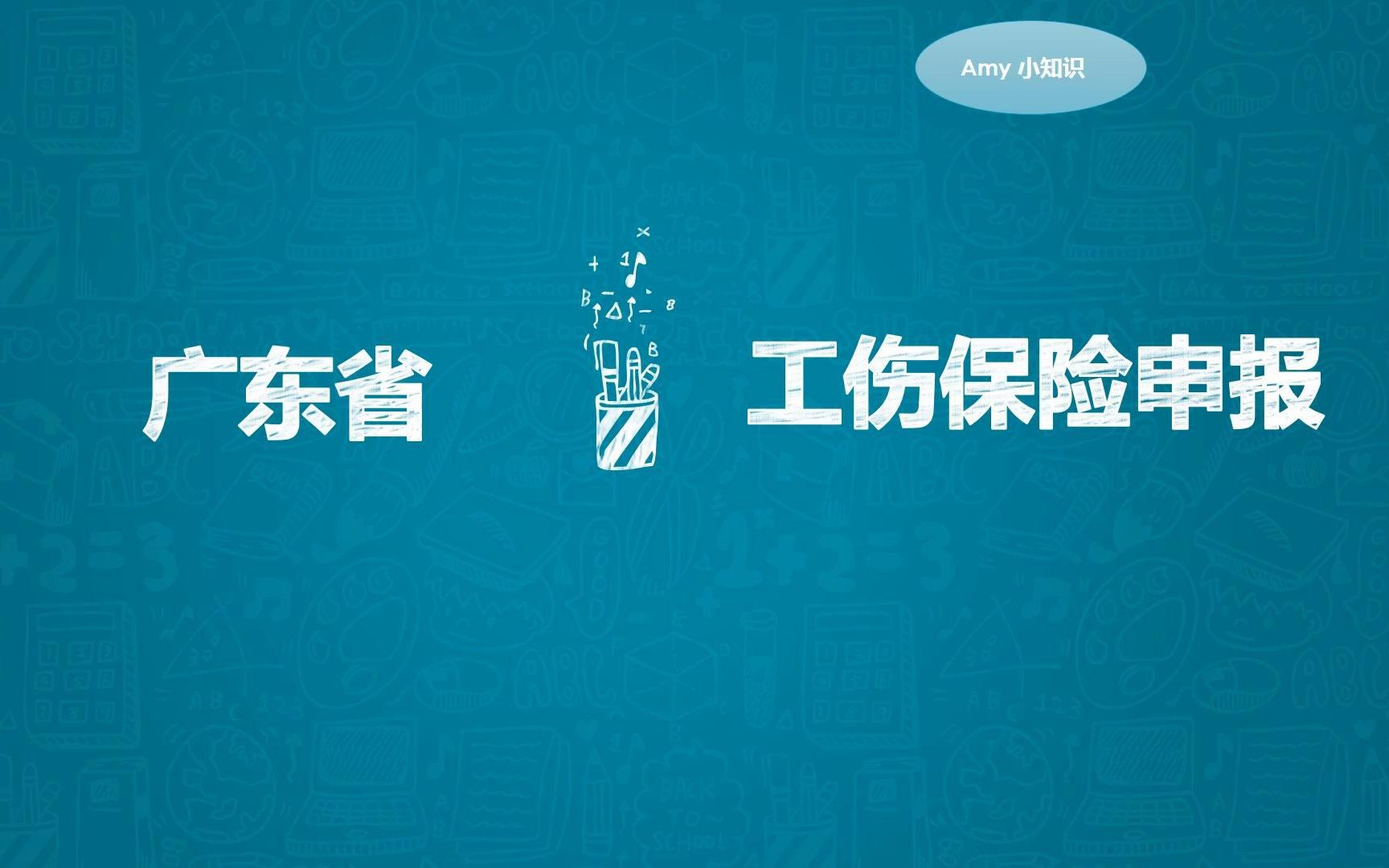 Amy 小知识

广东省

工伤保险申报